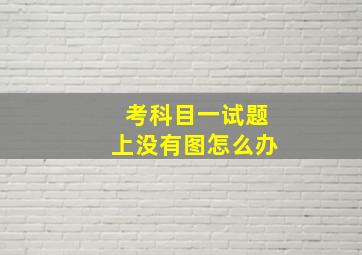 考科目一试题
上没有图怎么办